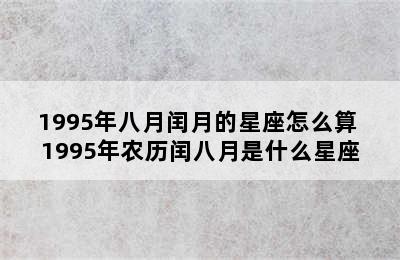 1995年八月闰月的星座怎么算
1995年农历闰八月是什么星座